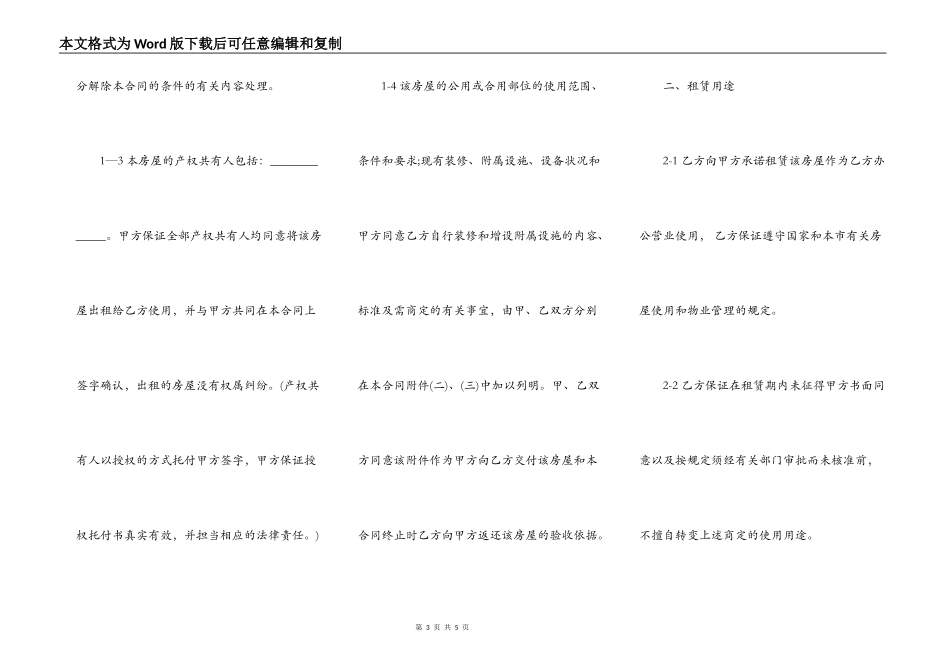 本文格式为Word版下载后可任意编辑和复制

分解除本合同的条件的有关内容处理。

1—3 本房屋的产权共有人包括：________ _____。甲方保证全部产权共有人均同意将该房屋出租给乙方使用，并与甲方共同在本合同上签字确认，出租的房屋没有权属纠纷。(产权共有人以授权的方式托付甲方签字，甲方保证授权托付书真实有效，并担当相应的法律责任。)

1-4 该房屋的公用或合用部位的使用范围、条件和要求;现有装修、附属设施、设备状况和甲方同意乙方自行装修和增设附属设施的内容、标准及需商定的有关事宜，由甲、乙双方分别在本合同附件(二)、(三)中加以列明。甲、乙双方同意该附件作为甲方向乙方交付该房屋和本合同终止时乙方向甲方返还该房屋的验收依据。

二、租赁用途

2-1 乙方向甲方承诺租赁该房屋作为乙方办公营业使用，乙方保证遵守国家和本市有关房屋使用和物业管理的规定。

2-2 乙方保证在租赁期内未征得甲方书面同意以及按规定须经有关部门审批而未核准前，不擅自转变上述商定的使用用途。

第 3 页 共 5 页